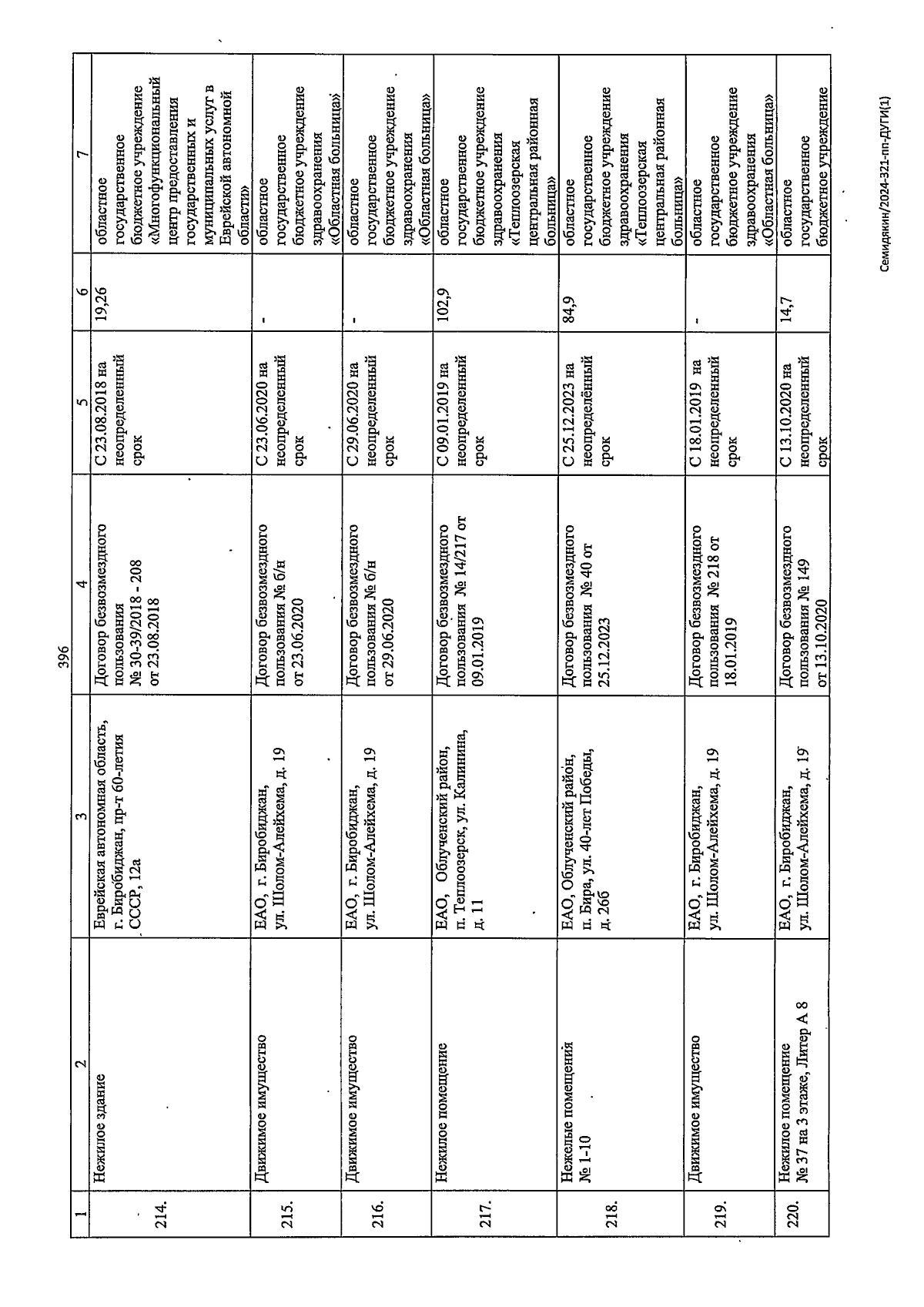 396

| 1 | 2 | 3 | 4 | 5 | 6 | 7 |
|---|---|---|---|---|---|---|
| 214. | Нежилое здание | Еврейская автономная область, г. Биробиджан, пр-т 60-летия СССР, 12а | Договор безвозмездного пользования № 30-39/2018 - 208 от 23.08.2018 | С 23.08.2018 на неопределенный срок | 19,26 | областное государственное бюджетное учреждение «Многофункциональный центр предоставления государственных и муниципальных услуг в Еврейской автономной области» |
| 215. | Движимое имущество | ЕАО, г. Биробиджан, ул. Шолом-Алейхема, д. 19 | Договор безвозмездного пользования № б/н от 23.06.2020 | С 23.06.2020 на неопределенный срок | - | областное государственное бюджетное учреждение здравоохранения «Областная больница» |
| 216. | Движимое имущество | ЕАО, г. Биробиджан, ул. Шолом-Алейхема, д. 19 | Договор безвозмездного пользования № б/н от 29.06.2020 | С 29.06.2020 на неопределенный срок | - | областное государственное бюджетное учреждение здравоохранения «Областная больница» |
| 217. | Нежилое помещение | ЕАО, Облученский район, п. Теплоозерск, ул. Калинина, д. 11 | Договор безвозмездного пользования № 14/217 от 09.01.2019 | С 09.01.2019 на неопределенный срок | 102,9 | областное государственное бюджетное учреждение здравоохранения «Теплоозерская центральная районная больница» |
| 218. | Нежилые помещения № 1-10 | ЕАО, Облученский район, п. Бира, ул. 40-лет Победы, д. 26б | Договор безвозмездного пользования № 40 от 25.12.2023 | С 25.12.2023 на неопределённый срок | 84,9 | областное государственное бюджетное учреждение здравоохранения «Теплоозерская центральная районная больница» |
| 219. | Движимое имущество | ЕАО, г. Биробиджан, ул. Шолом-Алейхема, д. 19 | Договор безвозмездного пользования № 218 от 18.01.2019 | С 18.01.2019 на неопределенный срок | - | областное государственное бюджетное учреждение здравоохранения «Областная больница» |
| 220. | Нежилое помещение № 37 на 3 этаже, Литер А 8 | ЕАО, г. Биробиджан, ул. Шолом-Алейхема, д. 19 | Договор безвозмездного пользования № 149 от 13.10.2020 | С 13.10.2020 на неопределенный срок | 14,7 | областное государственное бюджетное учреждение |

Семидякин/2024-321-пп-ДУГИ(1)